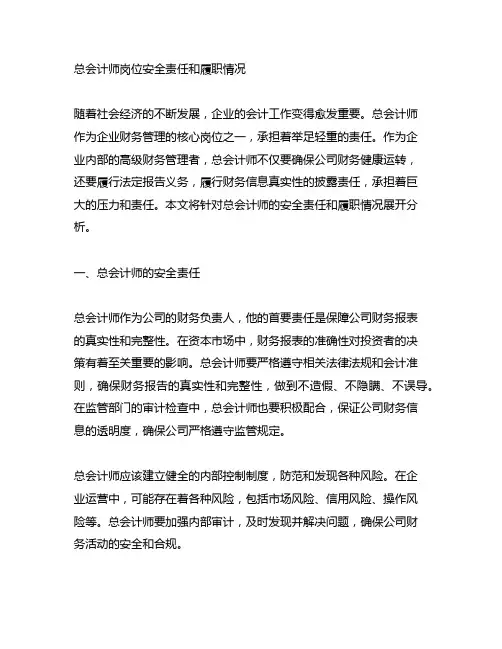 总会计师岗位安全责任和履职情况

随着社会经济的不断发展，企业的会计工作变得愈发重要。总会计师作为企业财务管理的核心岗位之一，承担着举足轻重的责任。作为企业内部的高级财务管理者，总会计师不仅要确保公司财务健康运转，还要履行法定报告义务，履行财务信息真实性的披露责任，承担着巨大的压力和责任。本文将针对总会计师的安全责任和履职情况展开分析。

一、总会计师的安全责任

总会计师作为公司的财务负责人，他的首要责任是保障公司财务报表的真实性和完整性。在资本市场中，财务报表的准确性对投资者的决策有着至关重要的影响。总会计师要严格遵守相关法律法规和会计准则，确保财务报告的真实性和完整性，做到不造假、不隐瞒、不误导。在监管部门的审计检查中，总会计师也要积极配合，保证公司财务信息的透明度，确保公司严格遵守监管规定。

总会计师应该建立健全的内部控制制度，防范和发现各种风险。在企业运营中，可能存在着各种风险，包括市场风险、信用风险、操作风险等。总会计师要加强内部审计，及时发现并解决问题，确保公司财务活动的安全和合规。